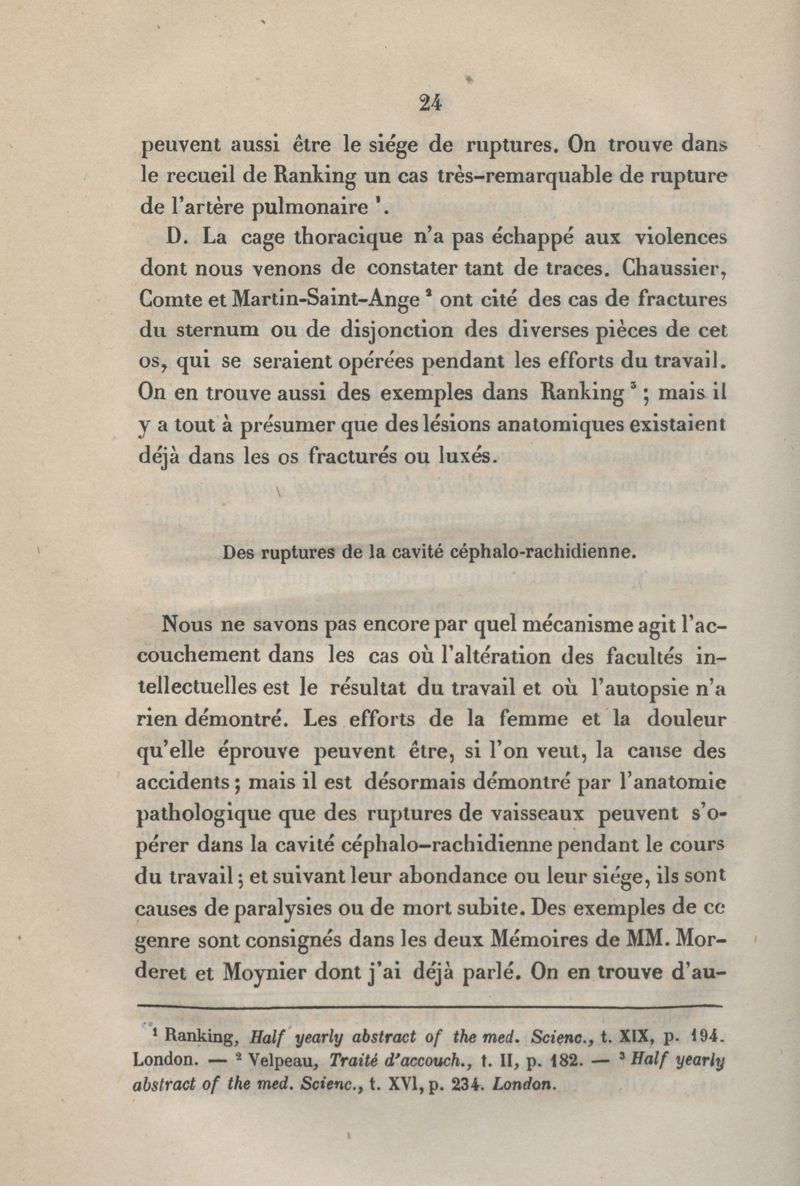 24

peuvent aussi être le siége de ruptures. On trouve dans le recueil de Ranking un cas très-remarquable de rupture de l'artère pulmonaire $^1$.

D. La cage thoracique n'a pas échappé aux violences dont nous venons de constater tant de traces. Chaussier, Comte et Martin-Saint-Ange $^2$ ont cité des cas de fractures du sternum ou de disjonction des diverses pièces de cet os, qui se seraient opérées pendant les efforts du travail. On en trouve aussi des exemples dans Ranking $^3$ ; mais il y a tout à présumer que des lésions anatomiques existaient déjà dans les os fracturés ou luxés.

Des ruptures de la cavité céphalo-rachidienne.

Nous ne savons pas encore par quel mécanisme agit l'accouchement dans les cas où l'altération des facultés intellectuelles est le résultat du travail et où l'autopsie n'a rien démontré. Les efforts de la femme et la douleur qu'elle éprouve peuvent être, si l'on veut, la cause des accidents ; mais il est désormais démontré par l'anatomie pathologique que des ruptures de vaisseaux peuvent s'opérer dans la cavité céphalo-rachidienne pendant le cours du travail ; et suivant leur abondance ou leur siége, ils sont causes de paralysies ou de mort subite. Des exemples de ce genre sont consignés dans les deux Mémoires de MM. Morderet et Moynier dont j'ai déjà parlé. On en trouve d'au-

$^1$ Ranking, Half yearly abstract of the med. Scienc., t. XIX, p. 194. London. — $^2$ Velpeau, Traité d'accouch., t. II, p. 182. — $^3$ Half yearly abstract of the med. Scienc., t. XVI, p. 234. London.